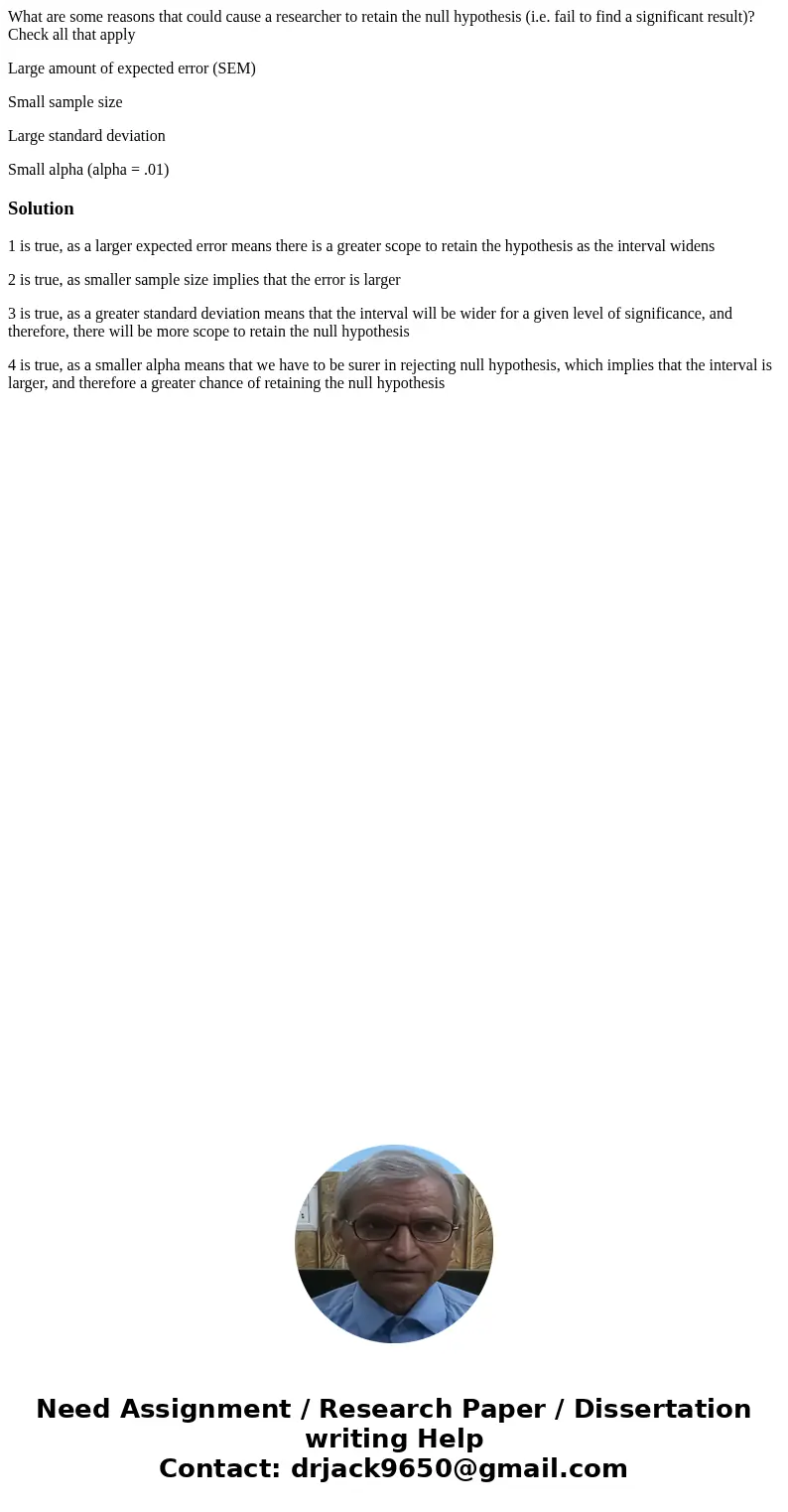 What are some reasons that could cause a researcher to retain the null hypothesis (i.e. fail to find a significant result)? Check all that apply

Large amount of expected error (SEM)

Small sample size

Large standard deviation

Small alpha (alpha = .01)

Solution

1 is true, as a larger expected error means there is a greater scope to retain the hypothesis as the interval widens

2 is true, as smaller sample size implies that the error is larger

3 is true, as a greater standard deviation means that the interval will be wider for a given level of significance, and therefore, there will be more scope to retain the null hypothesis

4 is true, as a smaller alpha means that we have to be surer in rejecting null hypothesis, which implies that the interval is larger, and therefore a greater chance of retaining the null hypothesis

Need Assignment / Research Paper / Dissertation writing Help
Contact: drjack9650@gmail.com